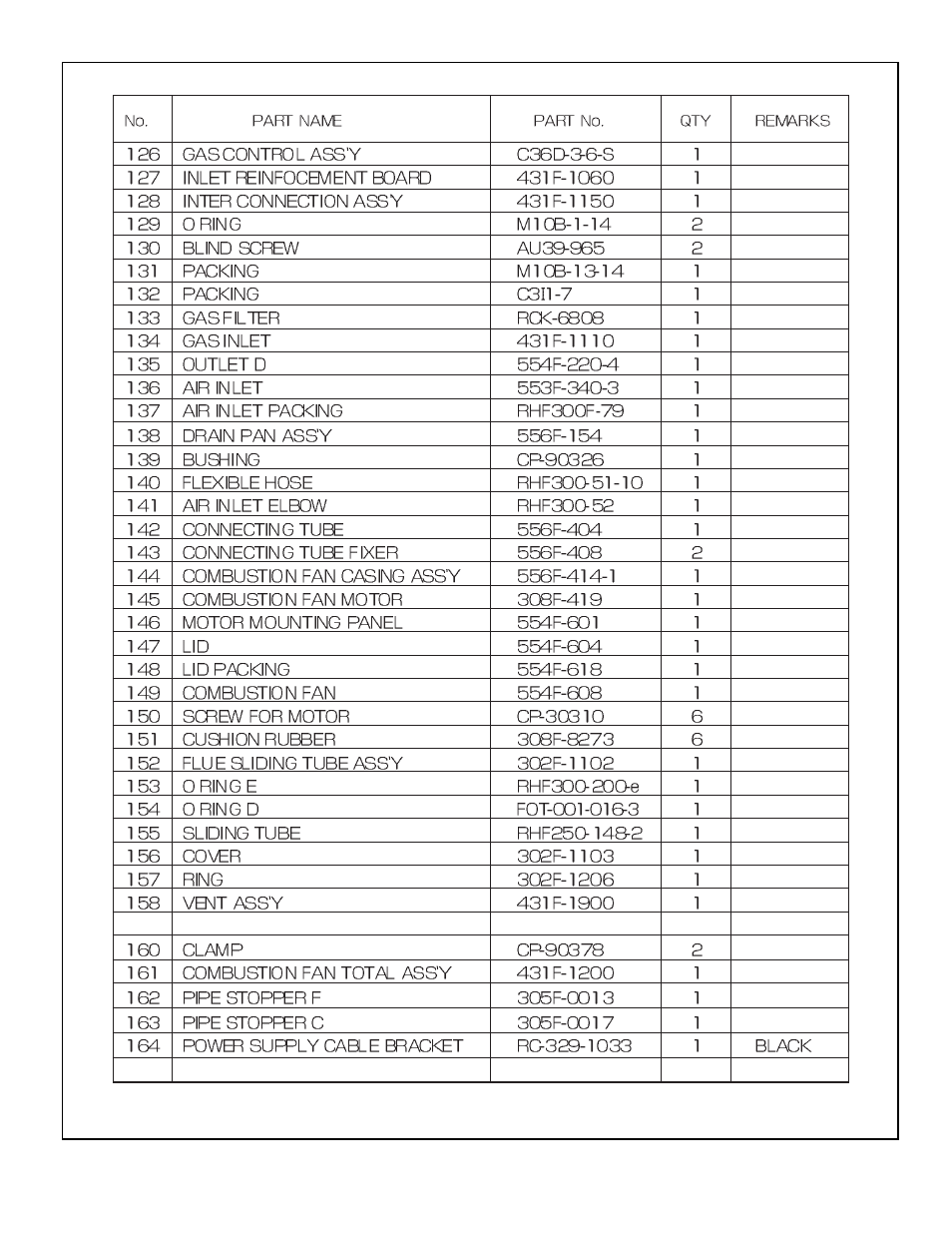 | No. | PART NAME | PART No. | QTY | REMARKS |
|---|---|---|---|---|
| 126 | GAS CONTROL ASS'Y | C36D-3-6-S | 1 | |
| 127 | INLET REINFOCEMENT BOARD | 431F-1060 | 1 | |
| 128 | INTER CONNECTION ASS'Y | 431F-1150 | 1 | |
| 129 | O RING | M10B-1-14 | 2 | |
| 130 | BLIND SCREW | AU39-965 | 2 | |
| 131 | PACKING | M10B-13-14 | 1 | |
| 132 | PACKING | C3I1-7 | 1 | |
| 133 | GAS FILTER | RCK-6808 | 1 | |
| 134 | GAS INLET | 431F-1110 | 1 | |
| 135 | OUTLET D | 554F-220-4 | 1 | |
| 136 | AIR INLET | 553F-340-3 | 1 | |
| 137 | AIR INLET PACKING | RHF300F-79 | 1 | |
| 138 | DRAIN PAN ASS'Y | 556F-154 | 1 | |
| 139 | BUSHING | CP-90326 | 1 | |
| 140 | FLEXIBLE HOSE | RHF300-51-10 | 1 | |
| 141 | AIR INLET ELBOW | RHF300-52 | 1 | |
| 142 | CONNECTING TUBE | 556F-404 | 1 | |
| 143 | CONNECTING TUBE FIXER | 556F-408 | 2 | |
| 144 | COMBUSTION FAN CASING ASS'Y | 556F-414-1 | 1 | |
| 145 | COMBUSTION FAN MOTOR | 308F-419 | 1 | |
| 146 | MOTOR MOUNTING PANEL | 554F-601 | 1 | |
| 147 | LID | 554F-604 | 1 | |
| 148 | LID PACKING | 554F-618 | 1 | |
| 149 | COMBUSTION FAN | 554F-608 | 1 | |
| 150 | SCREW FOR MOTOR | CP-30310 | 6 | |
| 151 | CUSHION RUBBER | 308F-8273 | 6 | |
| 152 | FLUE SLIDING TUBE ASS'Y | 302F-1102 | 1 | |
| 153 | O RING E | RHF300-200-e | 1 | |
| 154 | O RING D | FOT-001-016-3 | 1 | |
| 155 | SLIDING TUBE | RHF250-148-2 | 1 | |
| 156 | COVER | 302F-1103 | 1 | |
| 157 | RING | 302F-1206 | 1 | |
| 158 | VENT ASS'Y | 431F-1900 | 1 | |
| | | | | |
| 160 | CLAMP | CP-90378 | 2 | |
| 161 | COMBUSTION FAN TOTAL ASS'Y | 431F-1200 | 1 | |
| 162 | PIPE STOPPER F | 305F-0013 | 1 | |
| 163 | PIPE STOPPER C | 305F-0017 | 1 | |
| 164 | POWER SUPPLY CABLE BRACKET | RC-329-1033 | 1 | BLACK |
| | | | | |